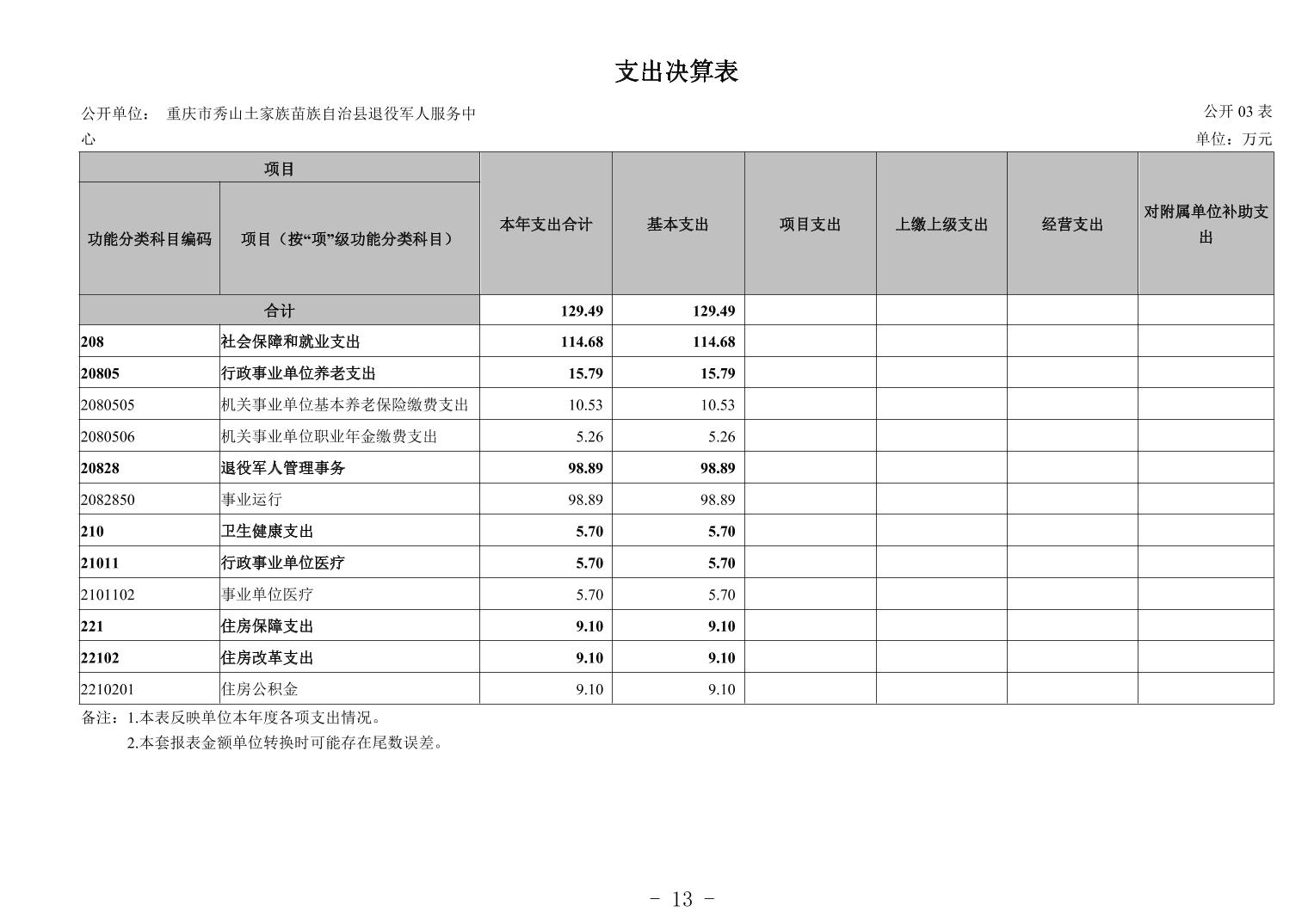 支出决算表

公开单位： 重庆市秀山土家族苗族自治县退役军人服务中心

公开 03 表

单位：万元

| 项目 | | 本年支出合计 | 基本支出 | 项目支出 | 上缴上级支出 | 经营支出 | 对附属单位补助支出 |
|---|---|---|---|---|---|---|---|
| 功能分类科目编码 | 项目（按“项”级功能分类科目） | | | | | | |
| 合计 | | 129.49 | 129.49 | | | | |
| 208 | 社会保障和就业支出 | 114.68 | 114.68 | | | | |
| 20805 | 行政事业单位养老支出 | 15.79 | 15.79 | | | | |
| 2080505 | 机关事业单位基本养老保险缴费支出 | 10.53 | 10.53 | | | | |
| 2080506 | 机关事业单位职业年金缴费支出 | 5.26 | 5.26 | | | | |
| 20828 | 退役军人管理事务 | 98.89 | 98.89 | | | | |
| 2082850 | 事业运行 | 98.89 | 98.89 | | | | |
| 210 | 卫生健康支出 | 5.70 | 5.70 | | | | |
| 21011 | 行政事业单位医疗 | 5.70 | 5.70 | | | | |
| 2101102 | 事业单位医疗 | 5.70 | 5.70 | | | | |
| 221 | 住房保障支出 | 9.10 | 9.10 | | | | |
| 22102 | 住房改革支出 | 9.10 | 9.10 | | | | |
| 2210201 | 住房公积金 | 9.10 | 9.10 | | | | |

备注：1.本表反映单位本年度各项支出情况。
2.本套报表金额单位转换时可能存在尾数误差。

- 13 -